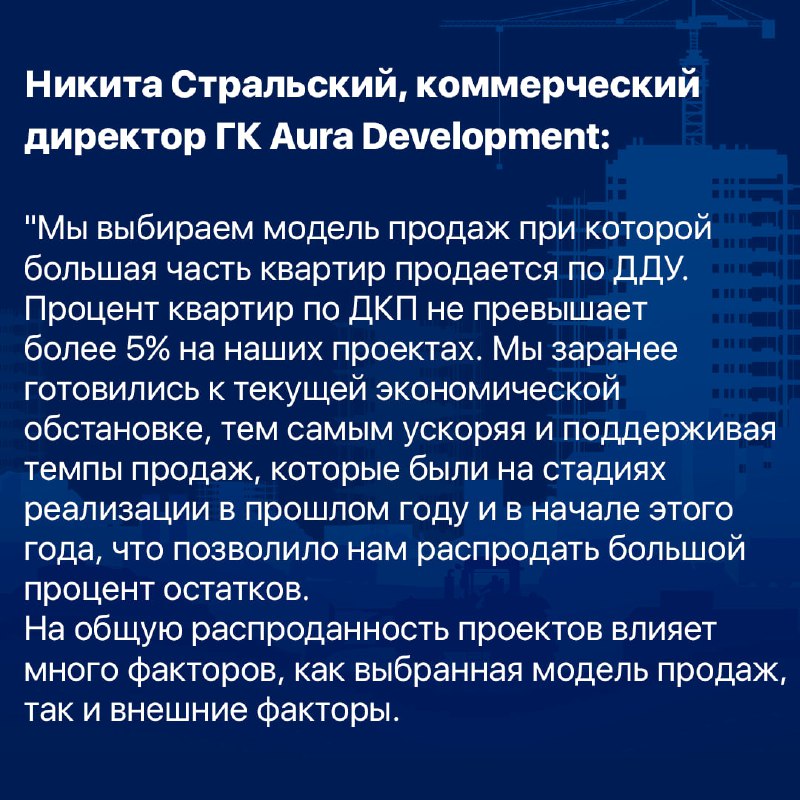 Никита Стральский, коммерческий директор ГК Aura Development:

"Мы выбираем модель продаж при которой большая часть квартир продается по ДДУ. Процент квартир по ДКП не превышает более 5% на наших проектах. Мы заранее готовились к текущей экономической обстановке, тем самым ускоряя и поддерживая темпы продаж, которые были на стадиях реализации в прошлом году и в начале этого года, что позволило нам распродать большой процент остатков.
На общую распроданность проектов влияет много факторов, как выбранная модель продаж, так и внешние факторы.